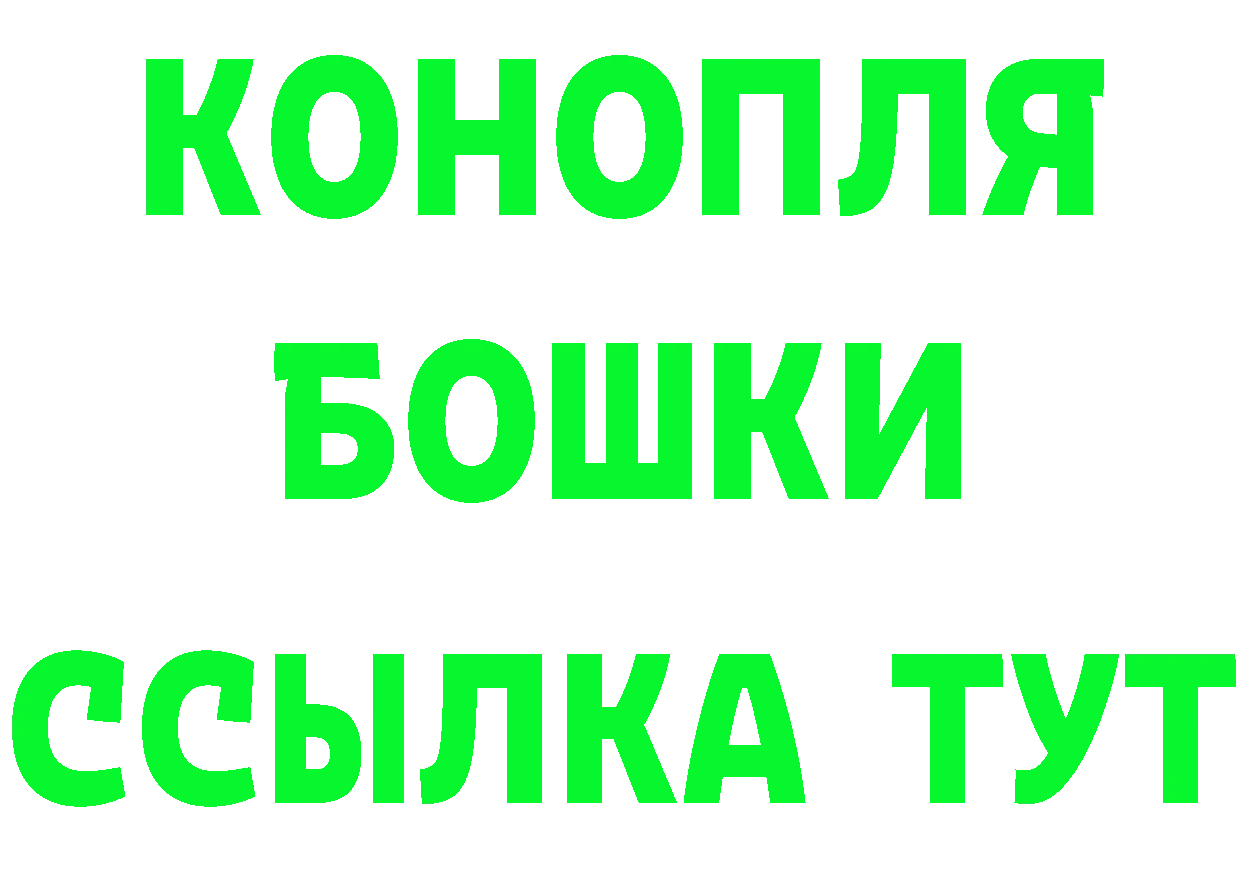 КОНОПЛЯ
БОШКИ
ССЫЛКА ТУТ